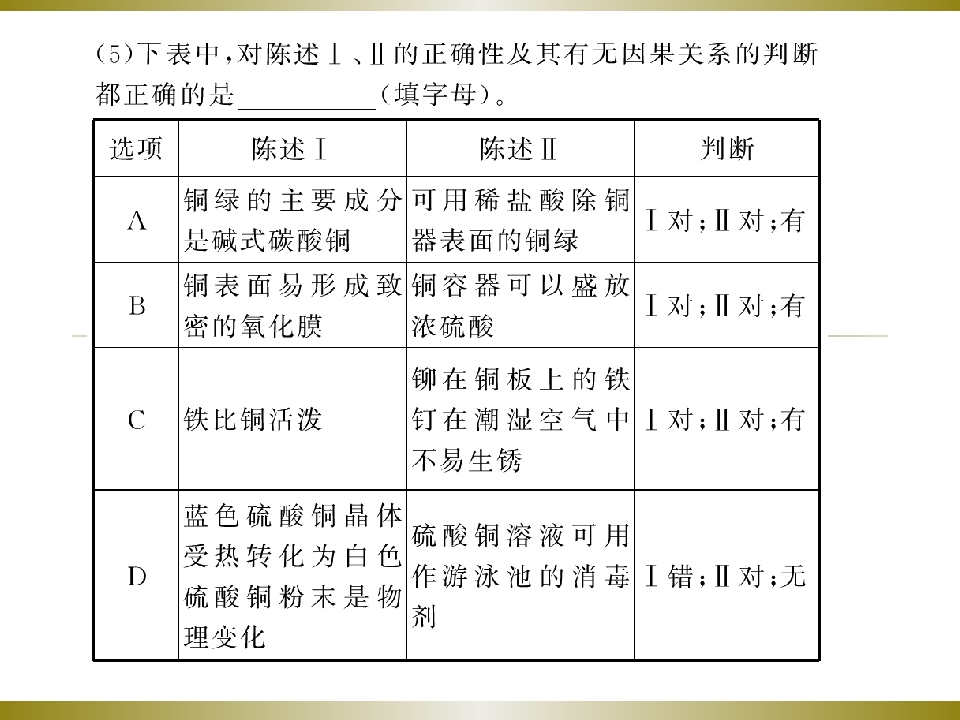 (5)下表中，对陈述Ⅰ、Ⅱ的正确性及其有无因果关系的判断都正确的是__________（填字母）。

| 选项 | 陈述Ⅰ | 陈述Ⅱ | 判断 |
|---|---|---|---|
| A | 铜绿的主要成分是碱式碳酸铜 | 可用稀盐酸除铜器表面的铜绿 | Ⅰ对；Ⅱ对；有 |
| B | 铜表面易形成致密的氧化膜 | 铜容器可以盛放浓硫酸 | Ⅰ对；Ⅱ对；有 |
| C | 铁比铜活泼 | 铆在铜板上的铁钉在潮湿空气中不易生锈 | Ⅰ对；Ⅱ对；有 |
| D | 蓝色硫酸铜晶体受热转化为白色硫酸铜粉末是物理变化 | 硫酸铜溶液可用作游泳池的消毒剂 | Ⅰ错；Ⅱ对；无 |